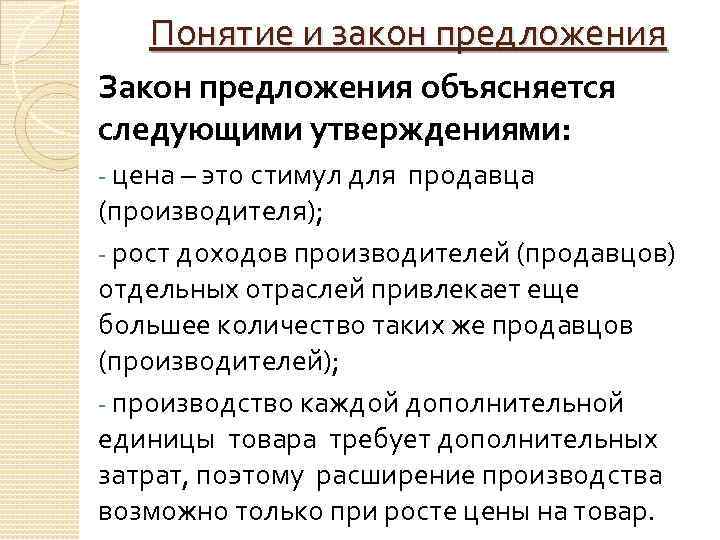 Понятие и закон предложения

Закон предложения объясняется следующими утверждениями:

- цена – это стимул для продавца (производителя);

- рост доходов производителей (продавцов) отдельных отраслей привлекает еще большее количество таких же продавцов (производителей);

- производство каждой дополнительной единицы товара требует дополнительных затрат, поэтому расширение производства возможно только при росте цены на товар.